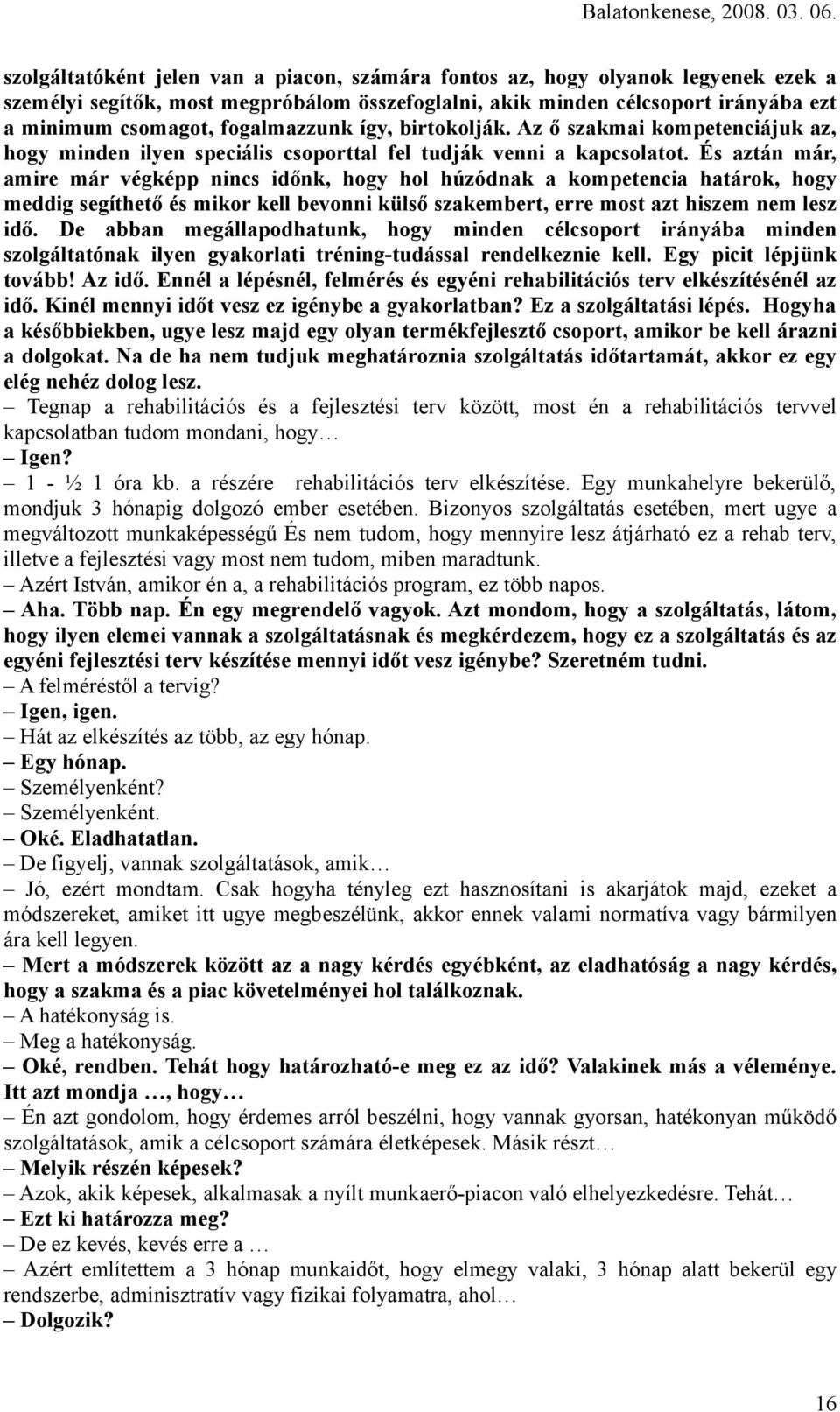 Balatonkenese, 2008. 03. 06.

szolgáltatóként jelen van a piacon, számára fontos az, hogy olyanok legyenek ezek a személyi segítők, most megpróbálom összefoglalni, akik minden célcsoport irányába ezt a minimum csomagot, fogalmazzunk így, birtokolják. Az ő szakmai kompetenciájuk az, hogy minden ilyen speciális csoporttal fel tudják venni a kapcsolatot. És aztán már, amire már végképp nincs időnk, hogy hol húzódnak a kompetencia határok, hogy meddig segíthető és mikor kell bevonni külső szakembert, erre most azt hiszem nem lesz idő. De abban megállapodhatunk, hogy minden célcsoport irányába minden szolgáltatónak ilyen gyakorlati tréning-tudással rendelkeznie kell. Egy picit lépjünk tovább! Az idő. Ennél a lépésnél, felmérés és egyéni rehabilitációs terv elkészítésénél az idő. Kinél mennyi időt vesz ez igénybe a gyakorlatban? Ez a szolgáltatási lépés. Hogyha a későbbiekben, ugye lesz majd egy olyan termékfejlesztő csoport, amikor be kell árazni a dolgokat. Na de ha nem tudjuk meghatároznia szolgáltatás időtartamát, akkor ez egy elég nehéz dolog lesz.
– Tegnap a rehabilitációs és a fejlesztési terv között, most én a rehabilitációs tervvel kapcsolatban tudom mondani, hogy…
– Igen?
– 1 - ½ 1 óra kb. a részére rehabilitációs terv elkészítése. Egy munkahelyre bekerülő, mondjuk 3 hónapig dolgozó ember esetében. Bizonyos szolgáltatás esetében, mert ugye a megváltozott munkaképességű És nem tudom, hogy mennyire lesz átjárható ez a rehab terv, illetve a fejlesztési vagy most nem tudom, miben maradtunk.
– Azért István, amikor én a, a rehabilitációs program, ez több napos.
– Aha. Több nap. Én egy megrendelő vagyok. Azt mondom, hogy a szolgáltatás, látom, hogy ilyen elemei vannak a szolgáltatásnak és megkérdezem, hogy ez a szolgáltatás és az egyéni fejlesztési terv készítése mennyi időt vesz igénybe? Szeretném tudni.
– A felméréstől a tervig?
– Igen, igen.
– Hát az elkészítés az több, az egy hónap.
– Egy hónap.
– Személyenként?
– Személyenként.
– Oké. Eladhatatlan.
– De figyelj, vannak szolgáltatások, amik…
– Jó, ezért mondtam. Csak hogyha tényleg ezt hasznosítani is akarjátok majd, ezeket a módszereket, amiket itt ugye megbeszélünk, akkor ennek valami normatíva vagy bármilyen ára kell legyen.
– Mert a módszerek között az a nagy kérdés egyébként, az eladhatóság a nagy kérdés, hogy a szakma és a piac követelményei hol találkoznak.
– A hatékonyság is.
– Meg a hatékonyság.
– Oké, rendben. Tehát hogy határozható-e meg ez az idő? Valakinek más a véleménye. Itt azt mondja …, hogy…
– Én azt gondolom, hogy érdemes arról beszélni, hogy vannak gyorsan, hatékonyan működő szolgáltatások, amik a célcsoport számára életképesek. Másik részt…
– Melyik részén képesek?
– Azok, akik képesek, alkalmasak a nyílt munkaerő-piacon való elhelyezkedésre. Tehát…
– Ezt ki határozza meg?
– De ez kevés, kevés erre a …
– Azért említettem a 3 hónap munkaidőt, hogy elmegy valaki, 3 hónap alatt bekerül egy rendszerbe, adminisztratív vagy fizikai folyamatra, ahol…
– Dolgozik?

16